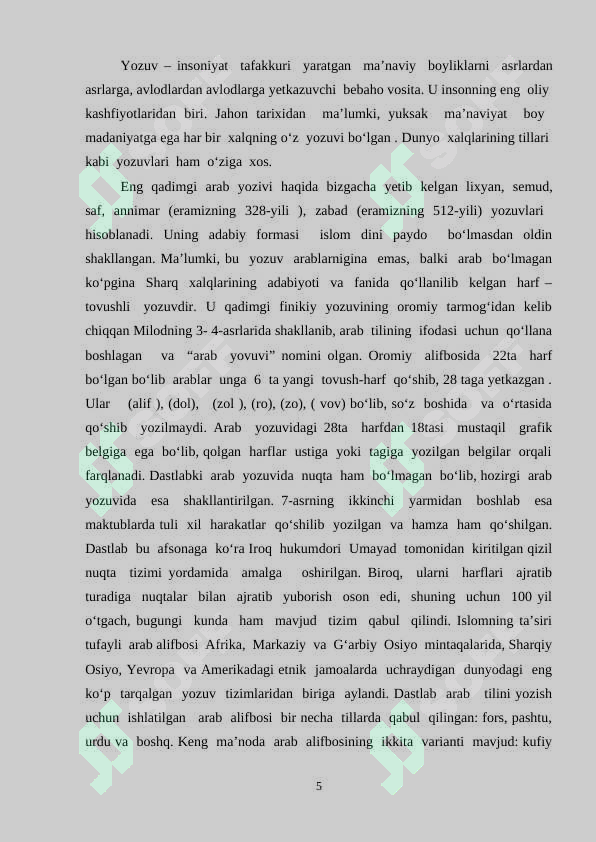 Yozuv – insoniyat tafakkuri yaratgan ma’naviy boyliklarni asrlardan asrlarga, avlodlardan avlodlarga yetkazuvchi bebaho vosita. U insonning eng oliy kashfiyotlaridan biri. Jahon tarixidan ma’lumki, yuksak ma’naviyat boy madaniyatga ega har bir xalqning o‘z yozuvi bo‘lgan . Dunyo xalqlarining tillari kabi yozuvlari ham o‘ziga xos.

Eng qadimgi arab yozivi haqida bizgacha yetib kelgan lixyan, semud, saf, annimar (eramizning 328-yili ), zabad (eramizning 512-yili) yozuvlari hisoblanadi. Uning adabiy formasi islom dini paydo bo‘lmasdan oldin shakllangan. Ma’lumki, bu yozuv arablarnigina emas, balki arab bo‘lmagan ko‘pgina Sharq xalqlarining adabiyoti va fanida qo‘llanilib kelgan harf – tovushli yozuvdir. U qadimgi finikiy yozuvining oromiy tarmog‘idan kelib chiqqan Milodning 3- 4-asrlarida shakllanib, arab tilining ifodasi uchun qo‘llana boshlagan va “arab yovuvi” nomini olgan. Oromiy alifbosida 22ta harf bo‘lgan bo‘lib arablar unga 6 ta yangi tovush-harf qo‘shib, 28 taga yetkazgan . Ular (alif ), (dol), (zol ), (ro), (zo), ( vov) bo‘lib, so‘z boshida va o‘rtasida qo‘shib yozilmaydi. Arab yozuvidagi 28ta harfdan 18tasi mustaqil grafik belgiga ega bo‘lib, qolgan harflar ustiga yoki tagiga yozilgan belgilar orqali farqlanadi. Dastlabki arab yozuvida nuqta ham bo‘lmagan bo‘lib, hozirgi arab yozuvida esa shakllantirilgan. 7-asrning ikkinchi yarmidan boshlab esa maktublarda tuli xil harakatlar qo‘shilib yozilgan va hamza ham qo‘shilgan. Dastlab bu afsonaga ko‘ra Iroq hukumdori Umayad tomonidan kiritilgan qizil nuqta tizimi yordamida amalga oshirilgan. Biroq, ularni harflari ajratib turadiga nuqtalar bilan ajratib yuborish oson edi, shuning uchun 100 yil o‘tgach, bugungi kunda ham mavjud tizim qabul qilindi. Islomning ta’siri tufayli arab alifbosi Afrika, Markaziy va G‘arbiy Osiyo mintaqalarida, Sharqiy Osiyo, Yevropa va Amerikadagi etnik jamoalarda uchraydigan dunyodagi eng ko‘p tarqalgan yozuv tizimlaridan biriga aylandi. Dastlab arab tilini yozish uchun ishlatilgan arab alifbosi bir necha tillarda qabul qilingan: fors, pashtu, urdu va boshq. Keng ma’noda arab alifbosining ikkita varianti mavjud: kufiy

5